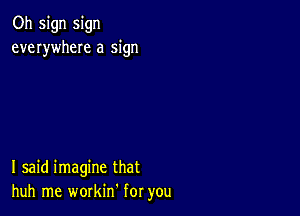 Oh sign sign
everywhere a sign

I said imagine that
huh me workin' for you